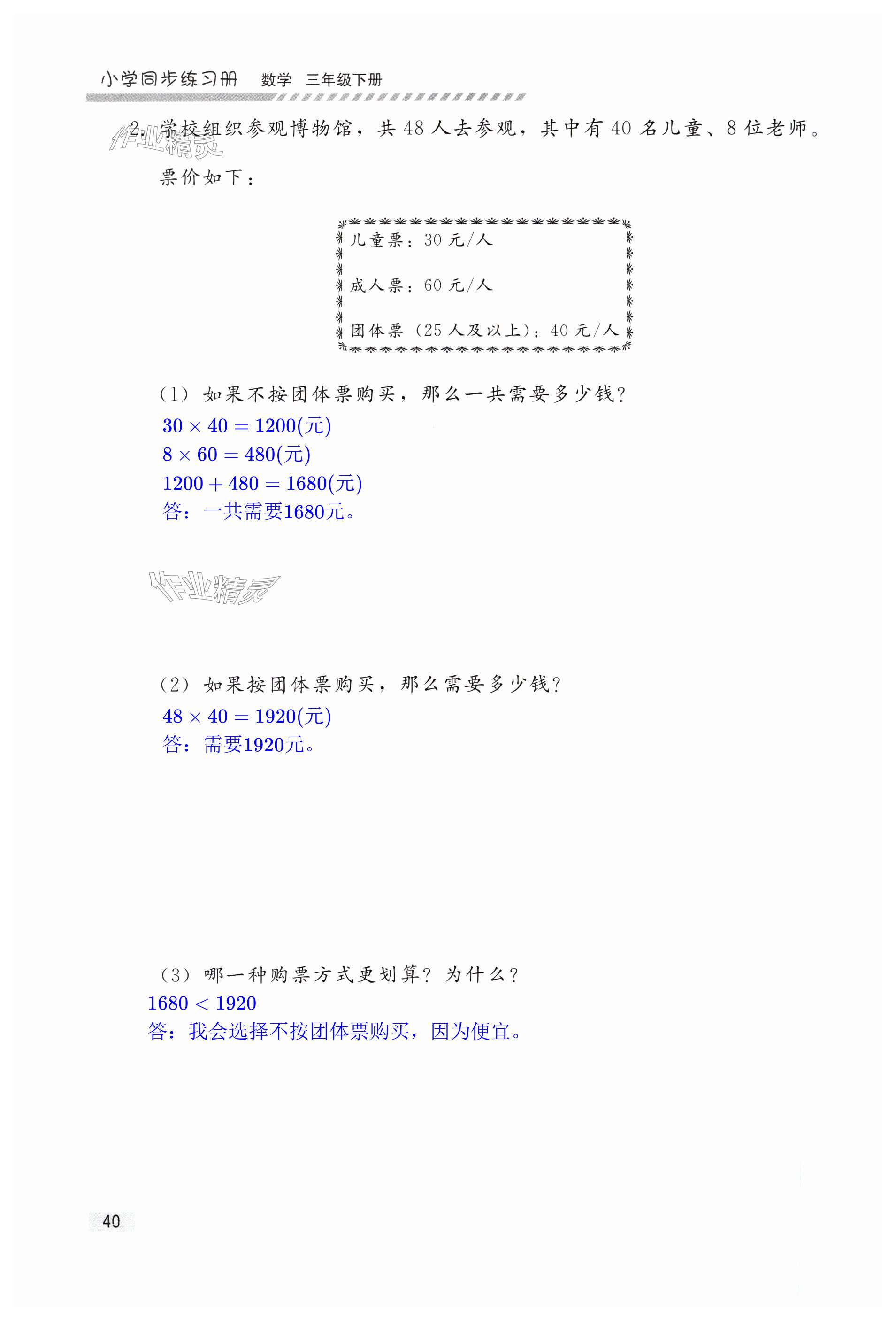 小学同步练习册 数学 三年级下册

作业精灵

2. 学校组织参观博物馆，共 48 人去参观，其中有 40 名儿童、8 位老师。票价如下：

儿童票：30 元/人

成人票：60 元/人

团体票（25 人及以上）：40 元/人

（1）如果不按团体票购买，那么一共需要多少钱？

$30 \times 40 = 1200$(元)
$8 \times 60 = 480$(元)
$1200 + 480 = 1680$(元)
答：一共需要1680元。

作业精灵

（2）如果按团体票购买，那么需要多少钱？

$48 \times 40 = 1920$(元)
答：需要1920元。

（3）哪一种购票方式更划算？为什么？

$1680 < 1920$
答：我会选择不按团体票购买，因为便宜。

40